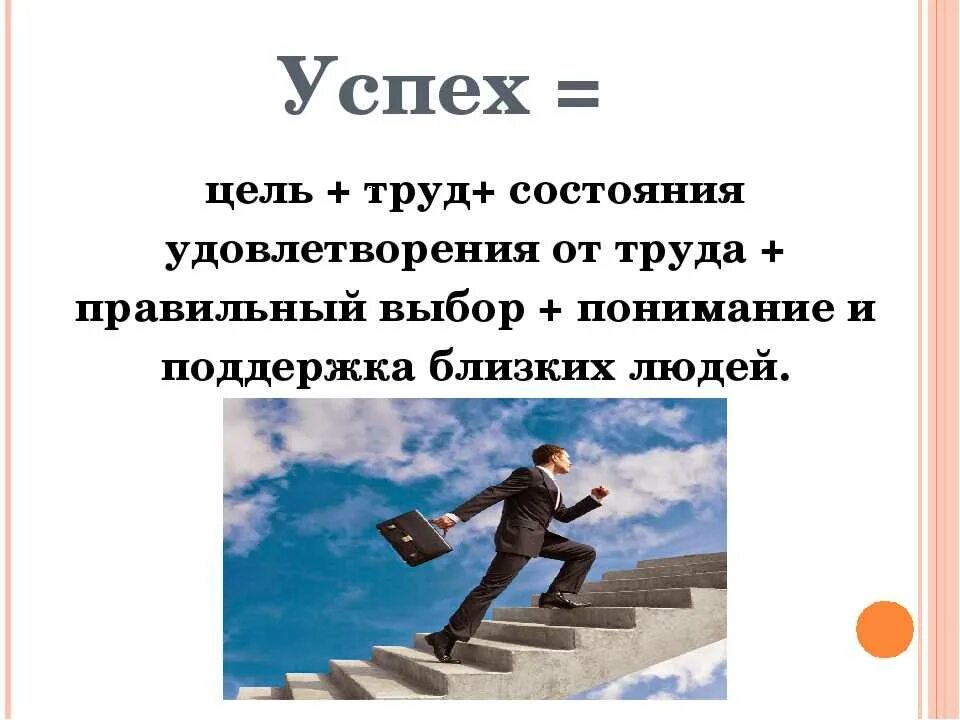 Успех =

цель + труд+ состояния удовлетворения от труда + правильный выбор + понимание и поддержка близких людей.